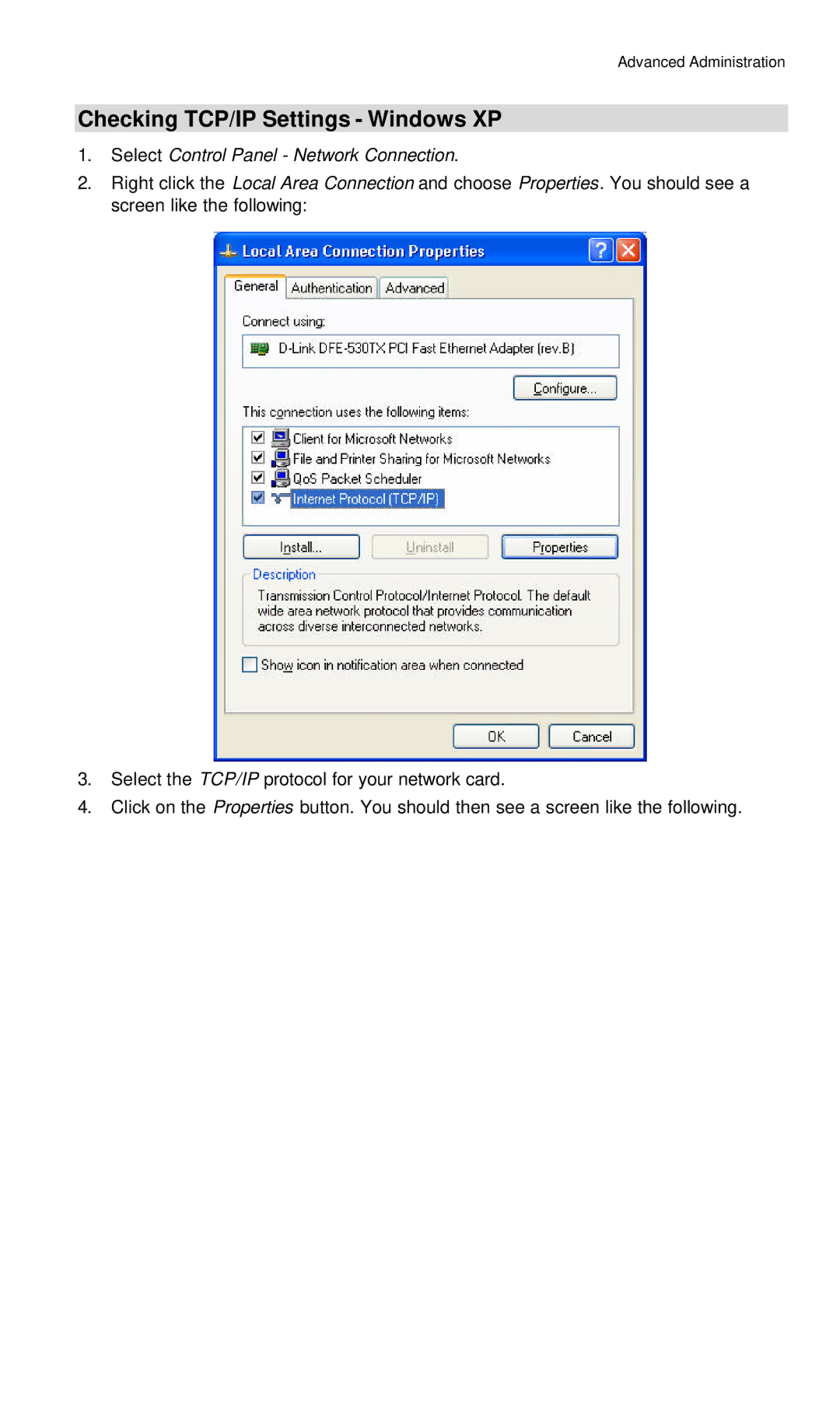 Advanced Administration

Checking TCP/IP Settings - Windows XP

1. Select Control Panel - Network Connection.

2. Right click the Local Area Connection and choose Properties. You should see a screen like the following:

Local Area Connection Properties

General Authentication Advanced

Connect using:

D-Link DFE-530TX PCI Fast Ethernet Adapter (rev.B)

Configure...

This connection uses the following items:

Client for Microsoft Networks
File and Printer Sharing for Microsoft Networks
QoS Packet Scheduler
Internet Protocol (TCP/IP)

Install... Uninstall Properties

Description

Transmission Control Protocol/Internet Protocol. The default wide area network protocol that provides communication across diverse interconnected networks.

Show icon in notification area when connected

OK Cancel

3. Select the TCP/IP protocol for your network card.

4. Click on the Properties button. You should then see a screen like the following.